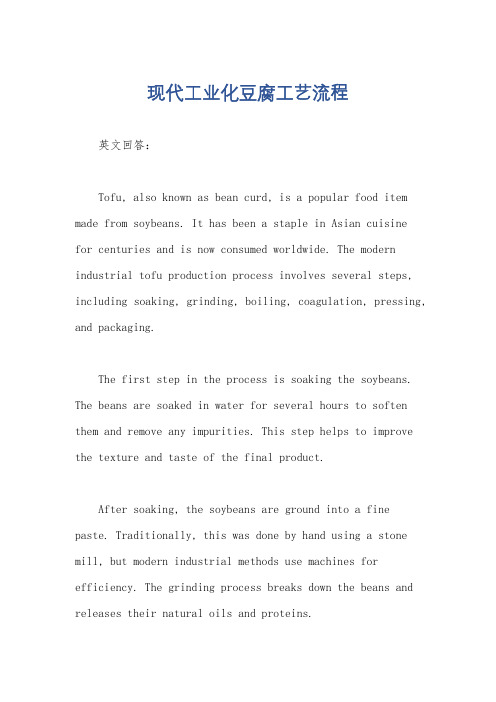 现代工业化豆腐工艺流程

英文回答：

Tofu, also known as bean curd, is a popular food item made from soybeans. It has been a staple in Asian cuisine for centuries and is now consumed worldwide. The modern industrial tofu production process involves several steps, including soaking, grinding, boiling, coagulation, pressing, and packaging.

The first step in the process is soaking the soybeans. The beans are soaked in water for several hours to soften them and remove any impurities. This step helps to improve the texture and taste of the final product.

After soaking, the soybeans are ground into a fine paste. Traditionally, this was done by hand using a stone mill, but modern industrial methods use machines for efficiency. The grinding process breaks down the beans and releases their natural oils and proteins.